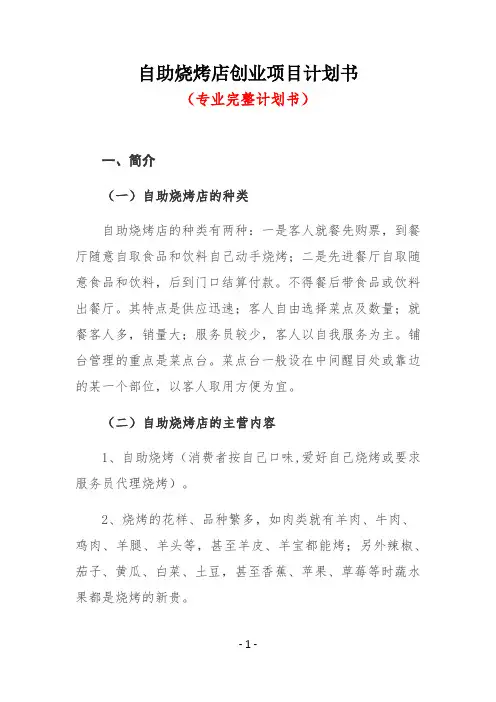 自助烧烤店创业项目计划书

（专业完整计划书）

一、简介

（一）自助烧烤店的种类

自助烧烤店的种类有两种：一是客人就餐先购票，到餐厅随意自取食品和饮料自己动手烧烤；二是先进餐厅自取随意食品和饮料，后到门口结算付款。不得餐后带食品或饮料出餐厅。其特点是供应迅速；客人自由选择菜点及数量；就餐客人多，销量大；服务员较少，客人以自我服务为主。铺台管理的重点是菜点台。菜点台一般设在中间醒目处或靠边的某一个部位，以客人取用方便为宜。

（二）自助烧烤店的主营内容

1、自助烧烤（消费者按自己口味,爱好自己烧烤或要求服务员代理烧烤）。

2、烧烤的花样、品种繁多，如肉类就有羊肉、牛肉、鸡肉、羊腿、羊头等，甚至羊皮、羊宝都能烤；另外辣椒、茄子、黄瓜、白菜、土豆，甚至香蕉、苹果、草莓等时蔬水果都是烧烤的新贵。

- 1 -